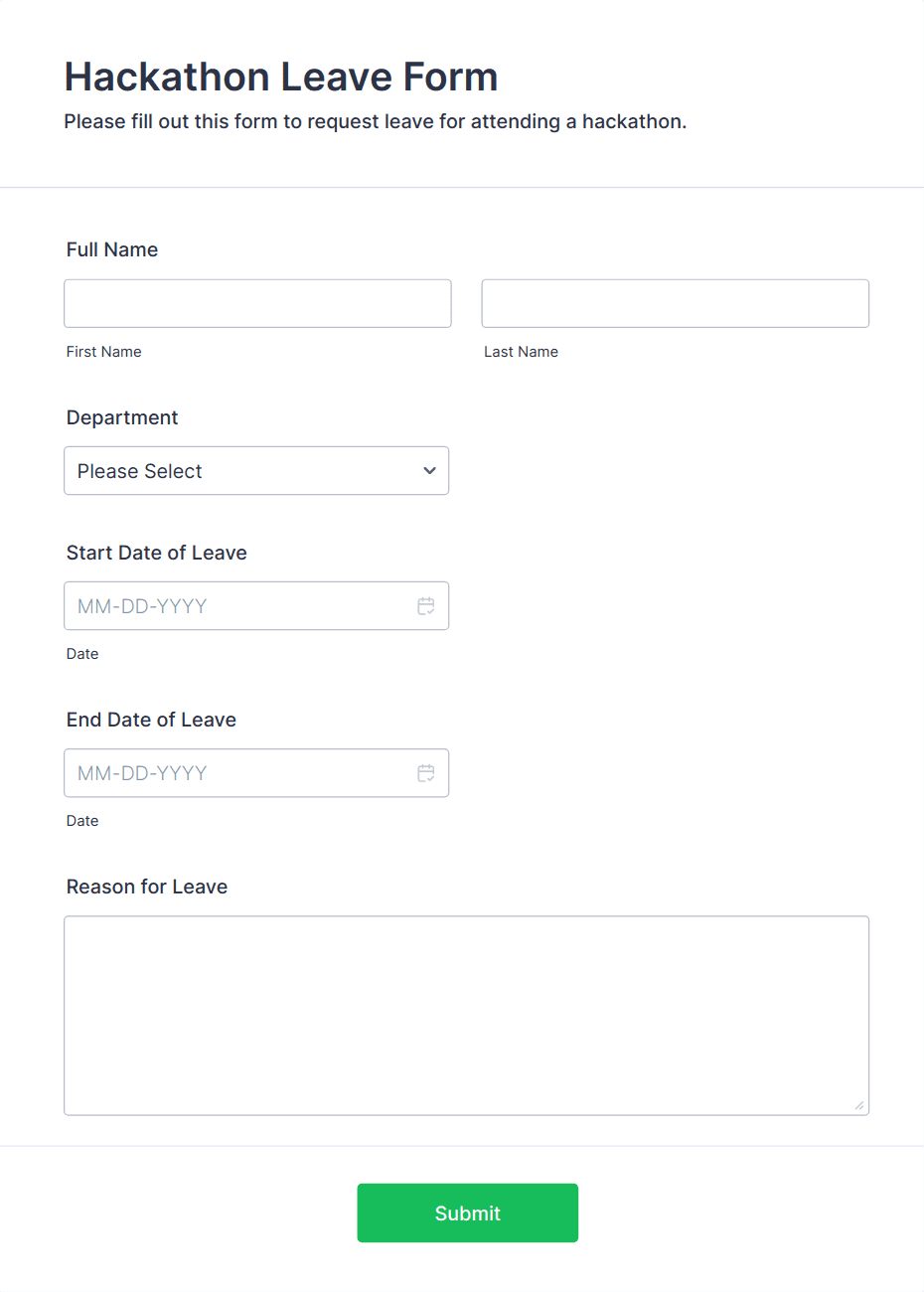 Hackathon Leave Form

Please fill out this form to request leave for attending a hackathon.

Full Name

First Name

Last Name

Department

Please Select

Start Date of Leave

MM-DD-YYYY

Date

End Date of Leave

MM-DD-YYYY

Date

Reason for Leave

Submit